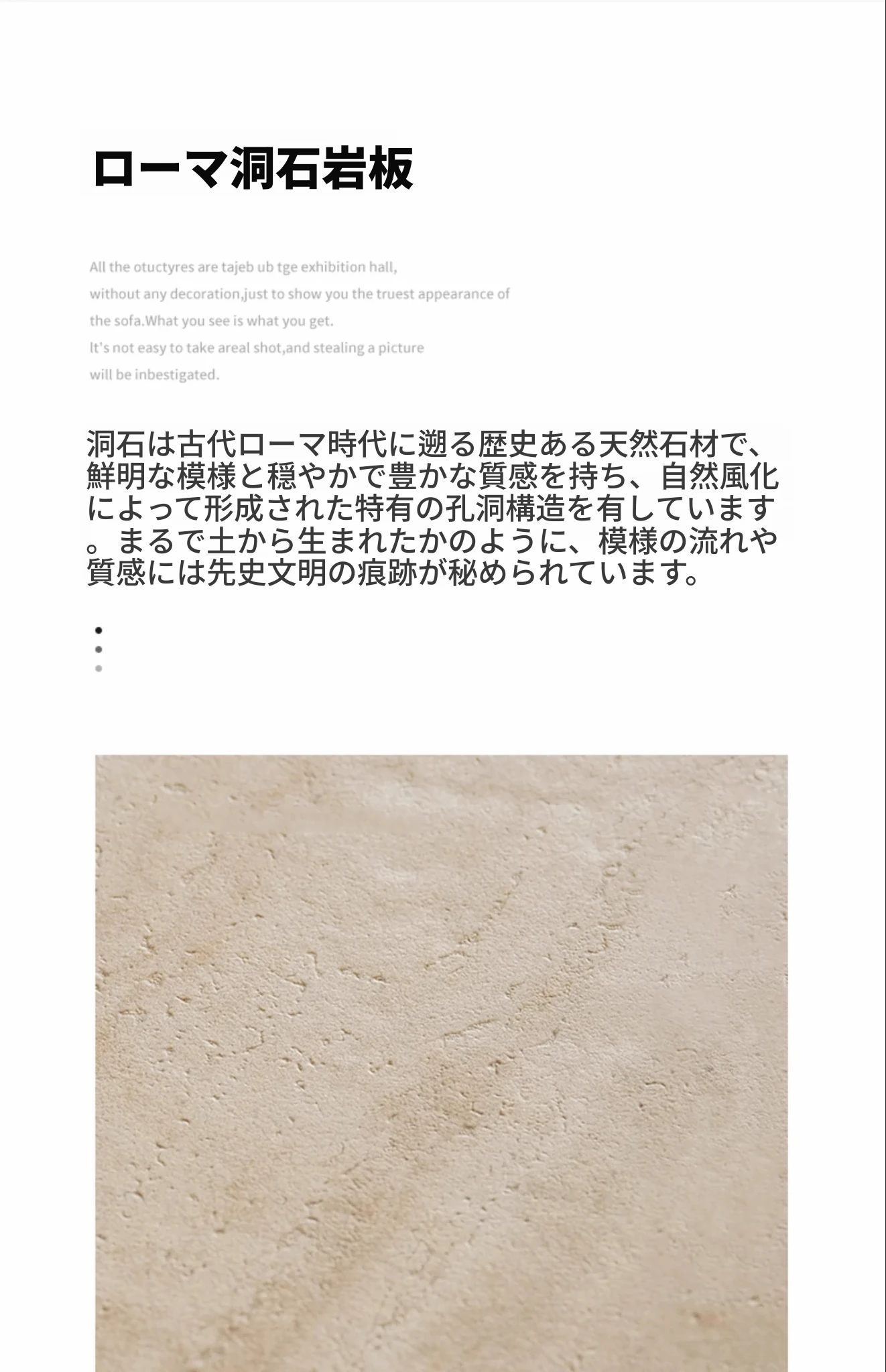 ローマ洞石岩板

All the otuctyres are tajeb ub tge exhibition hall, without any decoration,just to show you the truest appearance of the sofa.What you see is what you get.
It's not easy to take areal shot,and stealing a picture will be inbestigated.

洞石は古代ローマ時代に遡る歴史ある天然石材で、鮮明な模様と穏やかで豊かな質感を持ち、自然風化によって形成された特有の孔洞構造を有しています。まるで土から生まれたかのように、模様の流れや質感には先史文明の痕跡が秘められています。